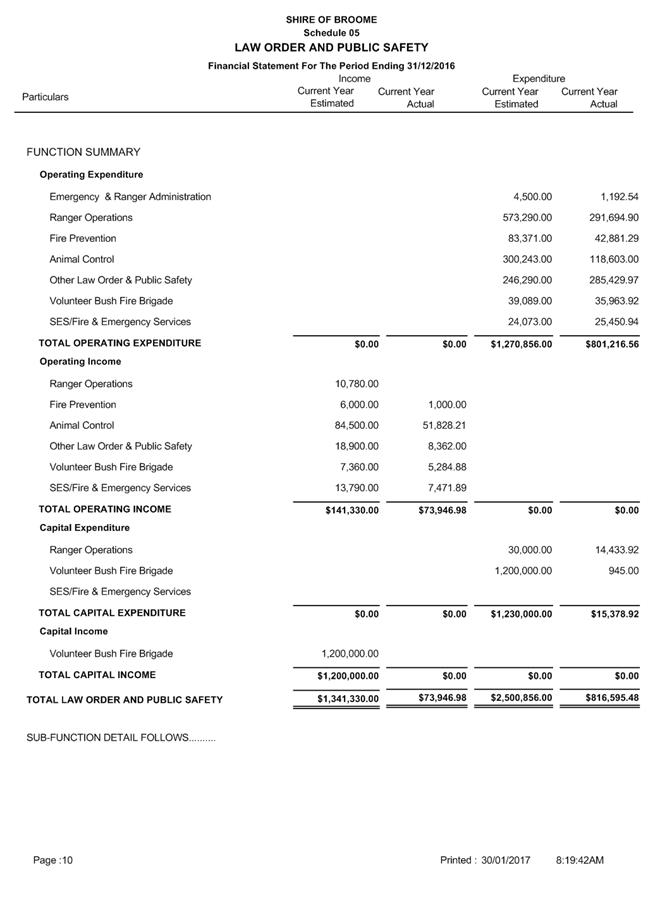 SHIRE OF BROOME
Schedule 05
LAW ORDER AND PUBLIC SAFETY
Financial Statement For The Period Ending 31/12/2016

| Particulars | Income Current Year Estimated | Income Current Year Actual | Expenditure Current Year Estimated | Expenditure Current Year Actual |
|---|---|---|---|---|
| FUNCTION SUMMARY | | | | |
| Operating Expenditure | | | | |
| Emergency & Ranger Administration | | | 4,500.00 | 1,192.54 |
| Ranger Operations | | | 573,290.00 | 291,694.90 |
| Fire Prevention | | | 83,371.00 | 42,881.29 |
| Animal Control | | | 300,243.00 | 118,603.00 |
| Other Law Order & Public Safety | | | 246,290.00 | 285,429.97 |
| Volunteer Bush Fire Brigade | | | 39,089.00 | 35,963.92 |
| SES/Fire & Emergency Services | | | 24,073.00 | 25,450.94 |
| TOTAL OPERATING EXPENDITURE | $0.00 | $0.00 | $1,270,856.00 | $801,216.56 |
| Operating Income | | | | |
| Ranger Operations | 10,780.00 | | | |
| Fire Prevention | 6,000.00 | 1,000.00 | | |
| Animal Control | 84,500.00 | 51,828.21 | | |
| Other Law Order & Public Safety | 18,900.00 | 8,362.00 | | |
| Volunteer Bush Fire Brigade | 7,360.00 | 5,284.88 | | |
| SES/Fire & Emergency Services | 13,790.00 | 7,471.89 | | |
| TOTAL OPERATING INCOME | $141,330.00 | $73,946.98 | $0.00 | $0.00 |
| Capital Expenditure | | | | |
| Ranger Operations | | | 30,000.00 | 14,433.92 |
| Volunteer Bush Fire Brigade | | | 1,200,000.00 | 945.00 |
| SES/Fire & Emergency Services | | | | |
| TOTAL CAPITAL EXPENDITURE | $0.00 | $0.00 | $1,230,000.00 | $15,378.92 |
| Capital Income | | | | |
| Volunteer Bush Fire Brigade | 1,200,000.00 | | | |
| TOTAL CAPITAL INCOME | $1,200,000.00 | $0.00 | $0.00 | $0.00 |
| TOTAL LAW ORDER AND PUBLIC SAFETY | $1,341,330.00 | $73,946.98 | $2,500,856.00 | $816,595.48 |

SUB-FUNCTION DETAIL FOLLOWS..........

Page :10
Printed : 30/01/2017 8:19:42AM